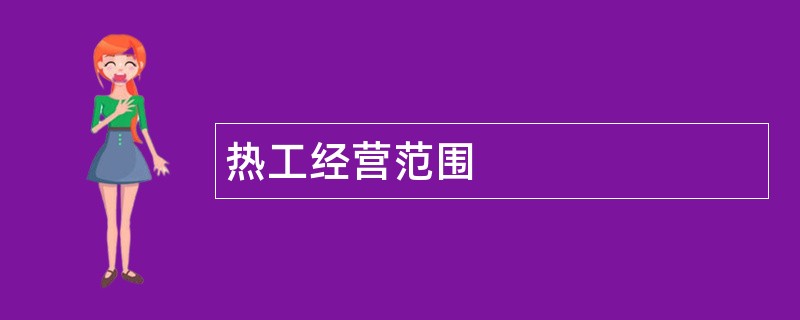 热工经营范围